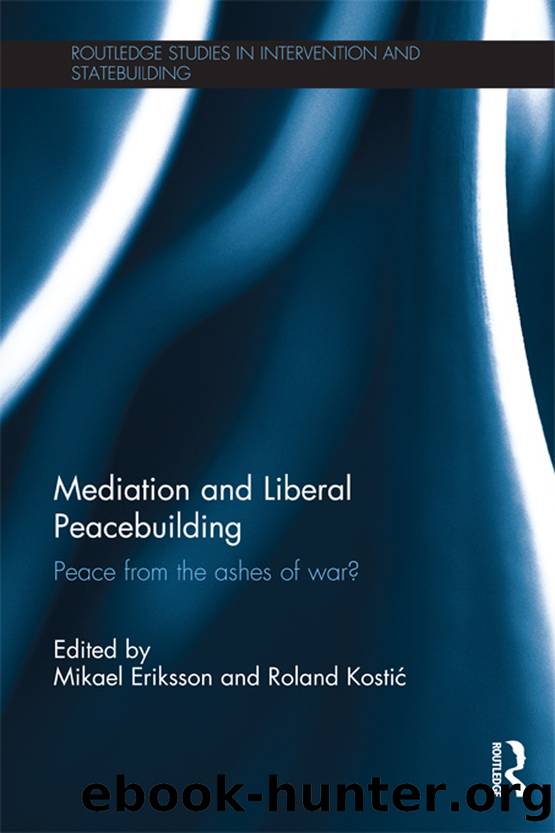 ROUTLEDGE STUDIES IN INTERVENTION AND STATEBUILDING

Mediation and Liberal Peacebuilding

Peace from the ashes of war?

Edited by
Mikael Eriksson and Roland Kostić

ROUTLEDGE

ebook-hunter.org